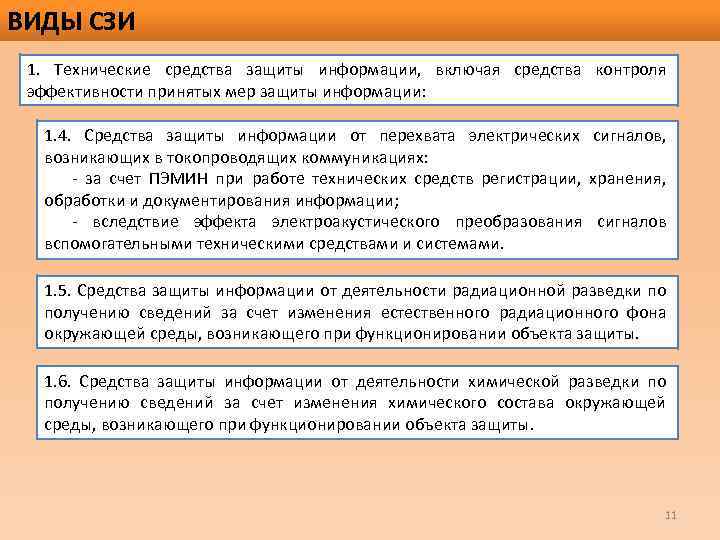 ВИДЫ СЗИ

1. Технические средства защиты информации, включая средства контроля эффективности принятых мер защиты информации:

1.4. Средства защиты информации от перехвата электрических сигналов, возникающих в токопроводящих коммуникациях:
- за счет ПЭМИН при работе технических средств регистрации, хранения, обработки и документирования информации;
- вследствие эффекта электроакустического преобразования сигналов вспомогательными техническими средствами и системами.

1.5. Средства защиты информации от деятельности радиационной разведки по получению сведений за счет изменения естественного радиационного фона окружающей среды, возникающего при функционировании объекта защиты.

1.6. Средства защиты информации от деятельности химической разведки по получению сведений за счет изменения химического состава окружающей среды, возникающего при функционировании объекта защиты.

11